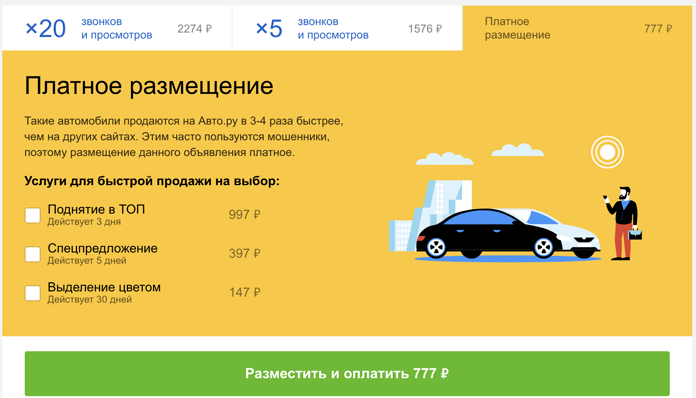 ×20 звонков и просмотров 2274 ₽

×5 звонков и просмотров 1576 ₽

Платное размещение 777 ₽

Платное размещение

Такие автомобили продаются на Авто.ру в 3-4 раза быстрее, чем на других сайтах. Этим часто пользуются мошенники, поэтому размещение данного объявления платное.

Услуги для быстрой продажи на выбор:

Поднятие в ТОП
Действует 3 дня
997 ₽

Спецпредложение
Действует 5 дней
397 ₽

Выделение цветом
Действует 30 дней
147 ₽

Разместить и оплатить 777 ₽